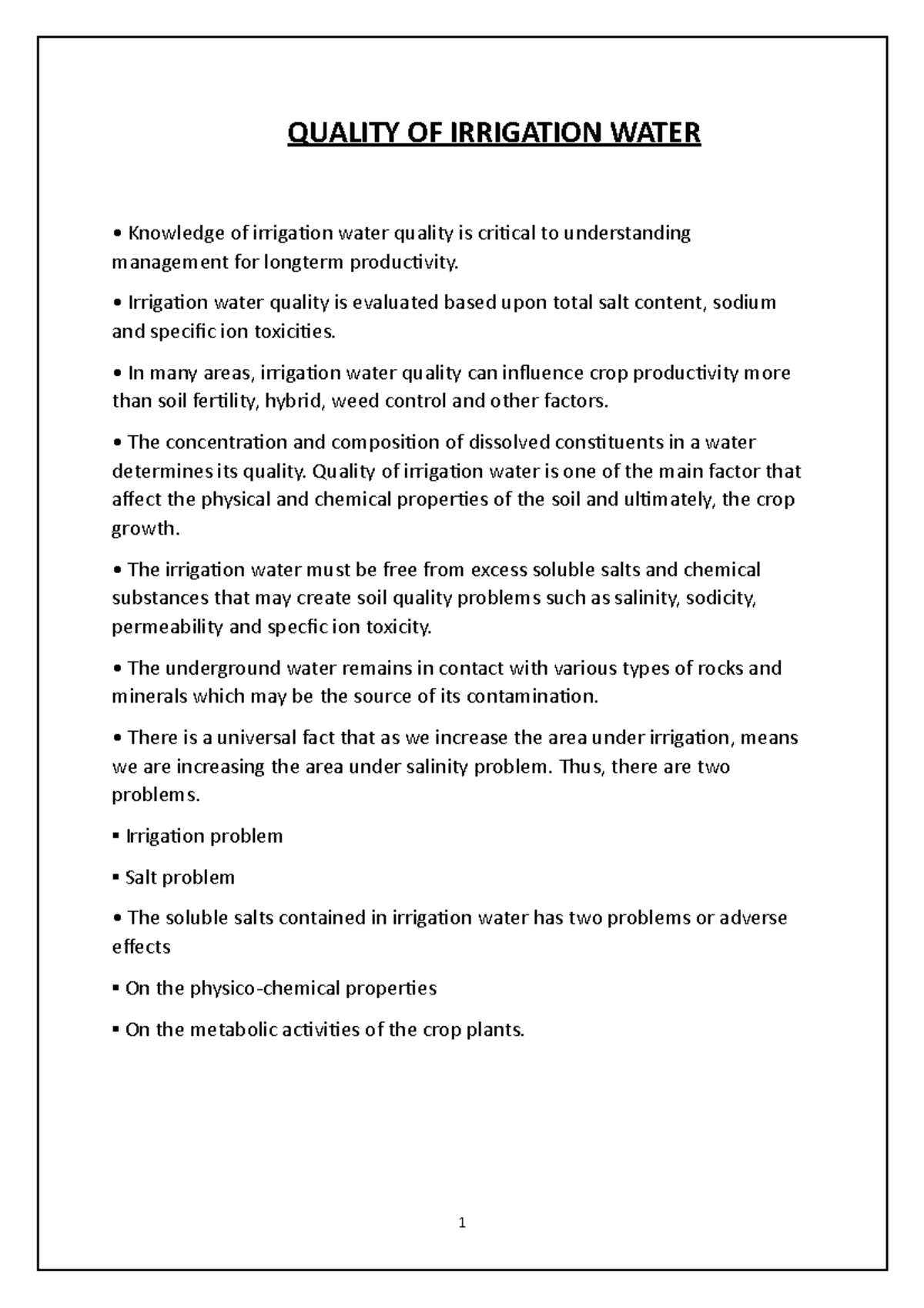 QUALITY OF IRRIGATION WATER

• Knowledge of irrigation water quality is critical to understanding management for longterm productivity.

• Irrigation water quality is evaluated based upon total salt content, sodium and specific ion toxicities.

• In many areas, irrigation water quality can influence crop productivity more than soil fertility, hybrid, weed control and other factors.

• The concentration and composition of dissolved constituents in a water determines its quality. Quality of irrigation water is one of the main factor that affect the physical and chemical properties of the soil and ultimately, the crop growth.

• The irrigation water must be free from excess soluble salts and chemical substances that may create soil quality problems such as salinity, sodicity, permeability and specfic ion toxicity.

• The underground water remains in contact with various types of rocks and minerals which may be the source of its contamination.

• There is a universal fact that as we increase the area under irrigation, means we are increasing the area under salinity problem. Thus, there are two problems.

▪ Irrigation problem

▪ Salt problem

• The soluble salts contained in irrigation water has two problems or adverse effects

▪ On the physico-chemical properties

▪ On the metabolic activities of the crop plants.

1